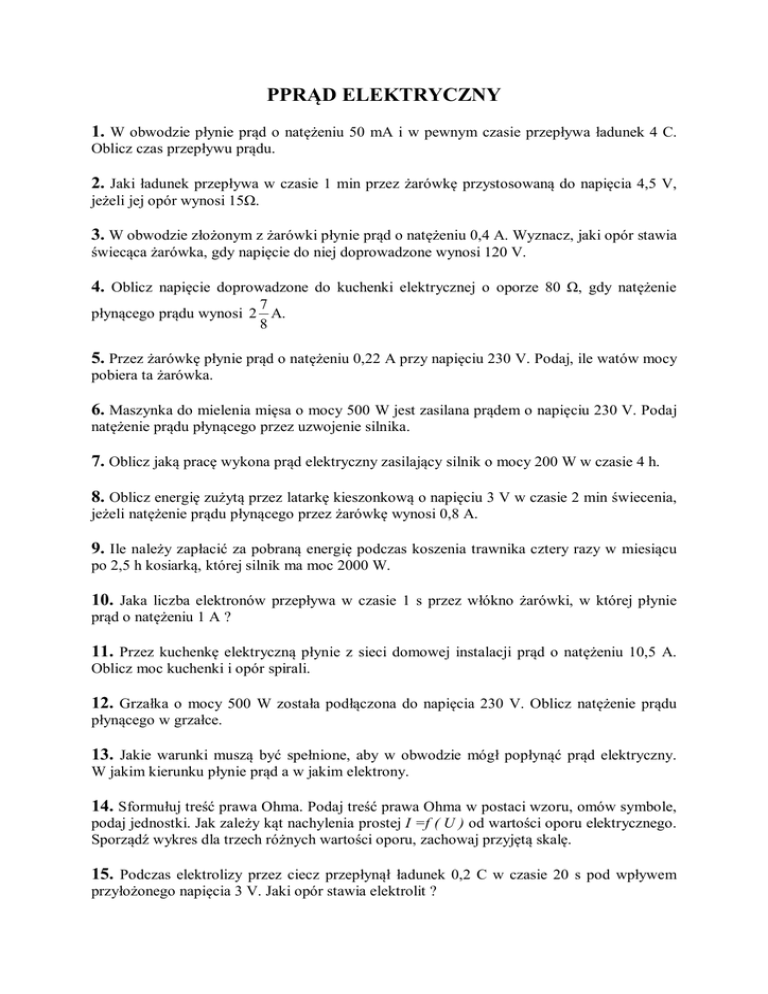 PPRĄD ELEKTRYCZNY

1. W obwodzie płynie prąd o natężeniu 50 mA i w pewnym czasie przepływa ładunek 4 C. Oblicz czas przepływu prądu.

2. Jaki ładunek przepływa w czasie 1 min przez żarówkę przystosowaną do napięcia 4,5 V, jeżeli jej opór wynosi 15Ω.

3. W obwodzie złożonym z żarówki płynie prąd o natężeniu 0,4 A. Wyznacz, jaki opór stawia świecąca żarówka, gdy napięcie do niej doprowadzone wynosi 120 V.

4. Oblicz napięcie doprowadzone do kuchenki elektrycznej o oporze 80 Ω, gdy natężenie płynącego prądu wynosi $2\frac{7}{8}$ A.

5. Przez żarówkę płynie prąd o natężeniu 0,22 A przy napięciu 230 V. Podaj, ile watów mocy pobiera ta żarówka.

6. Maszynka do mielenia mięsa o mocy 500 W jest zasilana prądem o napięciu 230 V. Podaj natężenie prądu płynącego przez uzwojenie silnika.

7. Oblicz jaką pracę wykona prąd elektryczny zasilający silnik o mocy 200 W w czasie 4 h.

8. Oblicz energię zużytą przez latarkę kieszonkową o napięciu 3 V w czasie 2 min świecenia, jeżeli natężenie prądu płynącego przez żarówkę wynosi 0,8 A.

9. Ile należy zapłacić za pobraną energię podczas koszenia trawnika cztery razy w miesiącu po 2,5 h kosiarką, której silnik ma moc 2000 W.

10. Jaka liczba elektronów przepływa w czasie 1 s przez włókno żarówki, w której płynie prąd o natężeniu 1 A ?

11. Przez kuchenkę elektryczną płynie z sieci domowej instalacji prąd o natężeniu 10,5 A. Oblicz moc kuchenki i opór spirali.

12. Grzałka o mocy 500 W została podłączona do napięcia 230 V. Oblicz natężenie prądu płynącego w grzałce.

13. Jakie warunki muszą być spełnione, aby w obwodzie mógł popłynąć prąd elektryczny. W jakim kierunku płynie prąd a w jakim elektrony.

14. Sformułuj treść prawa Ohma. Podaj treść prawa Ohma w postaci wzoru, omów symbole, podaj jednostki. Jak zależy kąt nachylenia prostej $I = f(U)$ od wartości oporu elektrycznego. Sporządź wykres dla trzech różnych wartości oporu, zachowaj przyjętą skalę.

15. Podczas elektrolizy przez ciecz przepłynął ładunek 0,2 C w czasie 20 s pod wpływem przyłożonego napięcia 3 V. Jaki opór stawia elektrolit ?